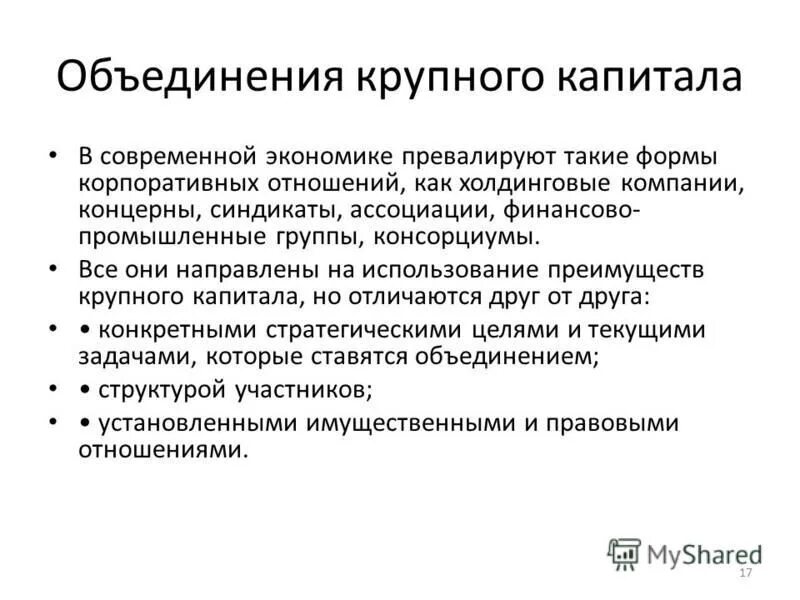 Объединения крупного капитала

• В современной экономике превалируют такие формы корпоративных отношений, как холдинговые компании, концерны, синдикаты, ассоциации, финансово-промышленные группы, консорциумы.

• Все они направлены на использование преимуществ крупного капитала, но отличаются друг от друга:

• • конкретными стратегическими целями и текущими задачами, которые ставятся объединением;

• • структурой участников;

• • установленными имущественными и правовыми отношениями.

MyShared

17